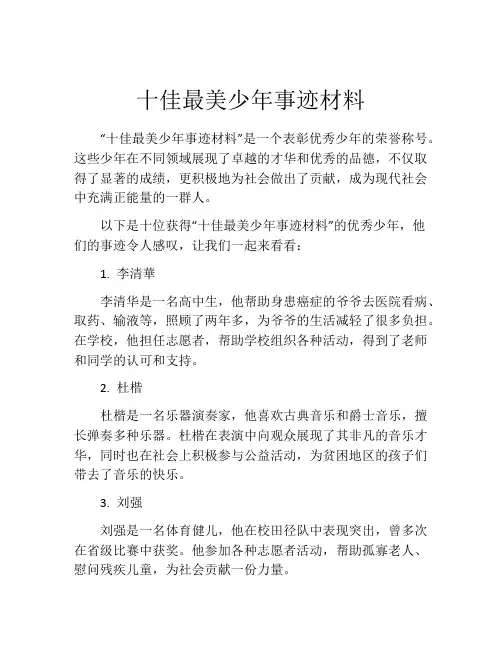 十佳最美少年事迹材料

“十佳最美少年事迹材料”是一个表彰优秀少年的荣誉称号。这些少年在不同领域展现了卓越的才华和优秀的品德，不仅取得了显著的成绩，更积极地为社会做出了贡献，成为现代社会中充满正能量的一群人。

以下是十位获得“十佳最美少年事迹材料”的优秀少年，他们的事迹令人感叹，让我们一起来看看：

1. 李清華

李清华是一名高中生，他帮助身患癌症的爷爷去医院看病、取药、输液等，照顾了两年多，为爷爷的生活减轻了很多负担。在学校，他担任志愿者，帮助学校组织各种活动，得到了老师和同学的认可和支持。

2. 杜楷

杜楷是一名乐器演奏家，他喜欢古典音乐和爵士音乐，擅长弹奏多种乐器。杜楷在表演中向观众展现了其非凡的音乐才华，同时也在社会上积极参与公益活动，为贫困地区的孩子们带去了音乐的快乐。

3. 刘强

刘强是一名体育健儿，他在校田径队中表现突出，曾多次在省级比赛中获奖。他参加各种志愿者活动，帮助孤寡老人、慰问残疾儿童，为社会贡献一份力量。